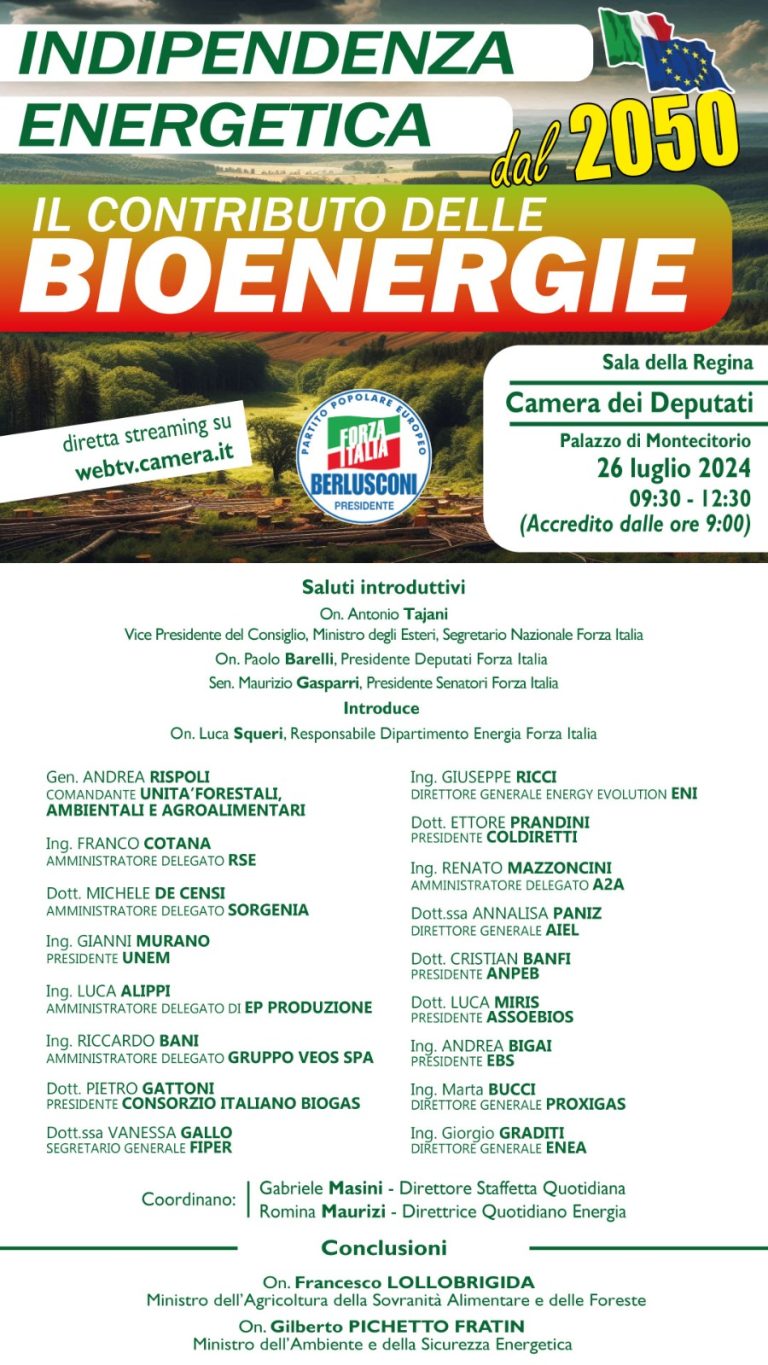 INDIPENDENZA ENERGETICA dal 2050

IL CONTRIBUTO DELLE BIOENERGIE

diretta streaming su webtv.camera.it

PARTITO POPOLARE EUROPEO FORZA ITALIA BERLUSCONI PRESIDENTE

Sala della Regina
Camera dei Deputati
Palazzo di Montecitorio
26 luglio 2024
09:30 - 12:30
(Accredito dalle ore 9:00)

Saluti introduttivi
On. Antonio Tajani
Vice Presidente del Consiglio, Ministro degli Esteri, Segretario Nazionale Forza Italia
On. Paolo Barelli, Presidente Deputati Forza Italia
Sen. Maurizio Gasparri, Presidente Senatori Forza Italia
Introduce
On. Luca Squeri, Responsabile Dipartimento Energia Forza Italia

Gen. ANDREA RISPOLI
COMANDANTE UNITA'FORESTALI, AMBIENTALI E AGROALIMENTARI

Ing. FRANCO COTANA
AMMINISTRATORE DELEGATO RSE

Dott. MICHELE DE CENSI
AMMINISTRATORE DELEGATO SORGENIA

Ing. GIANNI MURANO
PRESIDENTE UNEM

Ing. LUCA ALIPPI
AMMINISTRATORE DELEGATO DI EP PRODUZIONE

Ing. RICCARDO BANI
AMMINISTRATORE DELEGATO GRUPPO VEOS SPA

Dott. PIETRO GATTONI
PRESIDENTE CONSORZIO ITALIANO BIOGAS

Dott.ssa VANESSA GALLO
SEGRETARIO GENERALE FIPER

Ing. GIUSEPPE RICCI
DIRETTORE GENERALE ENERGY EVOLUTION ENI

Dott. ETTORE PRANDINI
PRESIDENTE COLDIRETTI

Ing. RENATO MAZZONCINI
AMMINISTRATORE DELEGATO A2A

Dott.ssa ANNALISA PANIZ
DIRETTORE GENERALE AIEL

Dott. CRISTIAN BANFI
PRESIDENTE ANPEB

Dott. LUCA MIRIS
PRESIDENTE ASSOEBIOS

Ing. ANDREA BIGAI
PRESIDENTE EBS

Ing. Marta BUCCI
DIRETTORE GENERALE PROXIGAS

Ing. Giorgio GRADITI
DIRETTORE GENERALE ENEA

Coordinano: Gabriele Masini - Direttore Staffetta Quotidiana
Romina Maurizi - Direttrice Quotidiano Energia

Conclusioni
On. Francesco LOLLOBRIGIDA
Ministro dell'Agricoltura della Sovranità Alimentare e delle Foreste
On. Gilberto PICHETTO FRATIN
Ministro dell'Ambiente e della Sicurezza Energetica